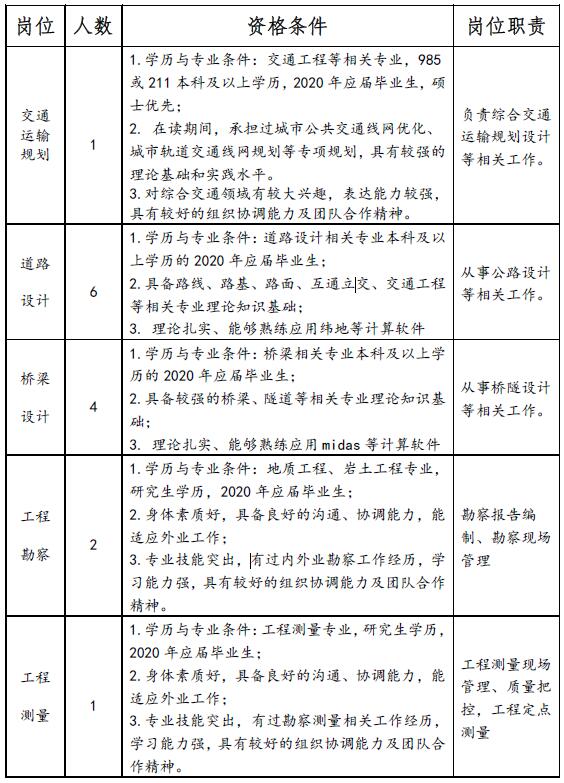 | 岗位 | 人数 | 资格条件 | 岗位职责 |
|---|---|---|---|
| 交通运输规划 | 1 | 1. 学历与专业条件：交通工程等相关专业，985 或 211 本科及以上学历，2020 年应届毕业生，硕士优先；<br>2. 在读期间，承担过城市公共交通线网优化、城市轨道交通线网规划等专项规划，具有较强的理论基础和实践水平。<br>3. 对综合交通领域有较大兴趣，表达能力较强，具有较好的组织协调能力及团队合作精神。 | 负责综合交通运输规划设计等相关工作。 |
| 道路设计 | 6 | 1. 学历与专业条件：道路设计相关专业本科及以上学历的 2020 年应届毕业生；<br>2. 具备路线、路基、路面、互通立交、交通工程等相关专业理论知识基础；<br>3. 理论扎实、能够熟练应用纬地等计算软件 | 从事公路设计等相关工作。 |
| 桥梁设计 | 4 | 1. 学历与专业条件：桥梁相关专业本科及以上学历的 2020 年应届毕业生；<br>2. 具备较强的桥梁、隧道等相关专业理论知识基础；<br>3. 理论扎实、能够熟练应用 midas 等计算软件 | 从事桥隧设计等相关工作。 |
| 工程勘察 | 2 | 1. 学历与专业条件：地质工程、岩土工程专业，研究生学历，2020 年应届毕业生；<br>2. 身体素质好，具备良好的沟通、协调能力，能适应外业工作；<br>3. 专业技能突出，有过内外业勘察工作经历，学习能力强，具有较好的组织协调能力及团队合作精神。 | 勘察报告编制、勘察现场管理 |
| 工程测量 | 1 | 1. 学历与专业条件：工程测量专业，研究生学历，2020 年应届毕业生；<br>2. 身体素质好，具备良好的沟通、协调能力，能适应外业工作；<br>3. 专业技能突出，有过勘察测量相关工作经历，学习能力强，具有较好的组织协调能力及团队合作精神。 | 工程测量现场管理、质量把控，工程定点测量 |